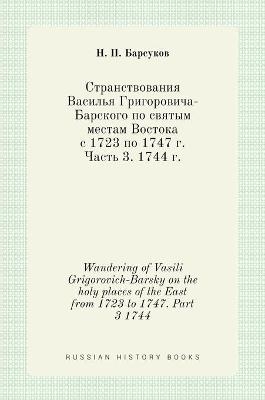 Н. П. Барсуков

Странствования Василья Григоровича-Барского по святым местам Востока с 1723 по 1747 г. Часть 3. 1744 г.

Wandering of Vasili Grigorovich-Barsky on the holy places of the East from 1723 to 1747. Part 3 1744

RUSSIAN HISTORY BOOKS